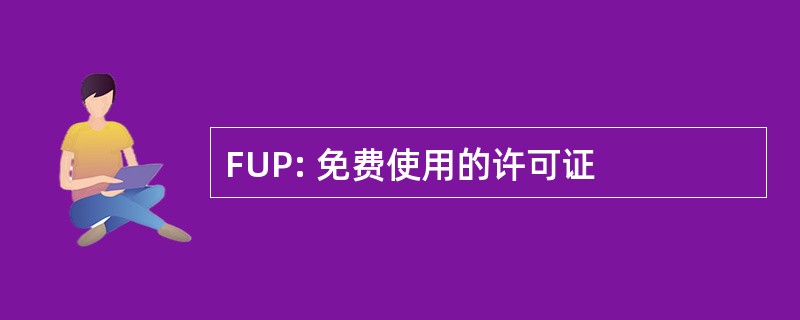 FUP: 免费使用的许可证